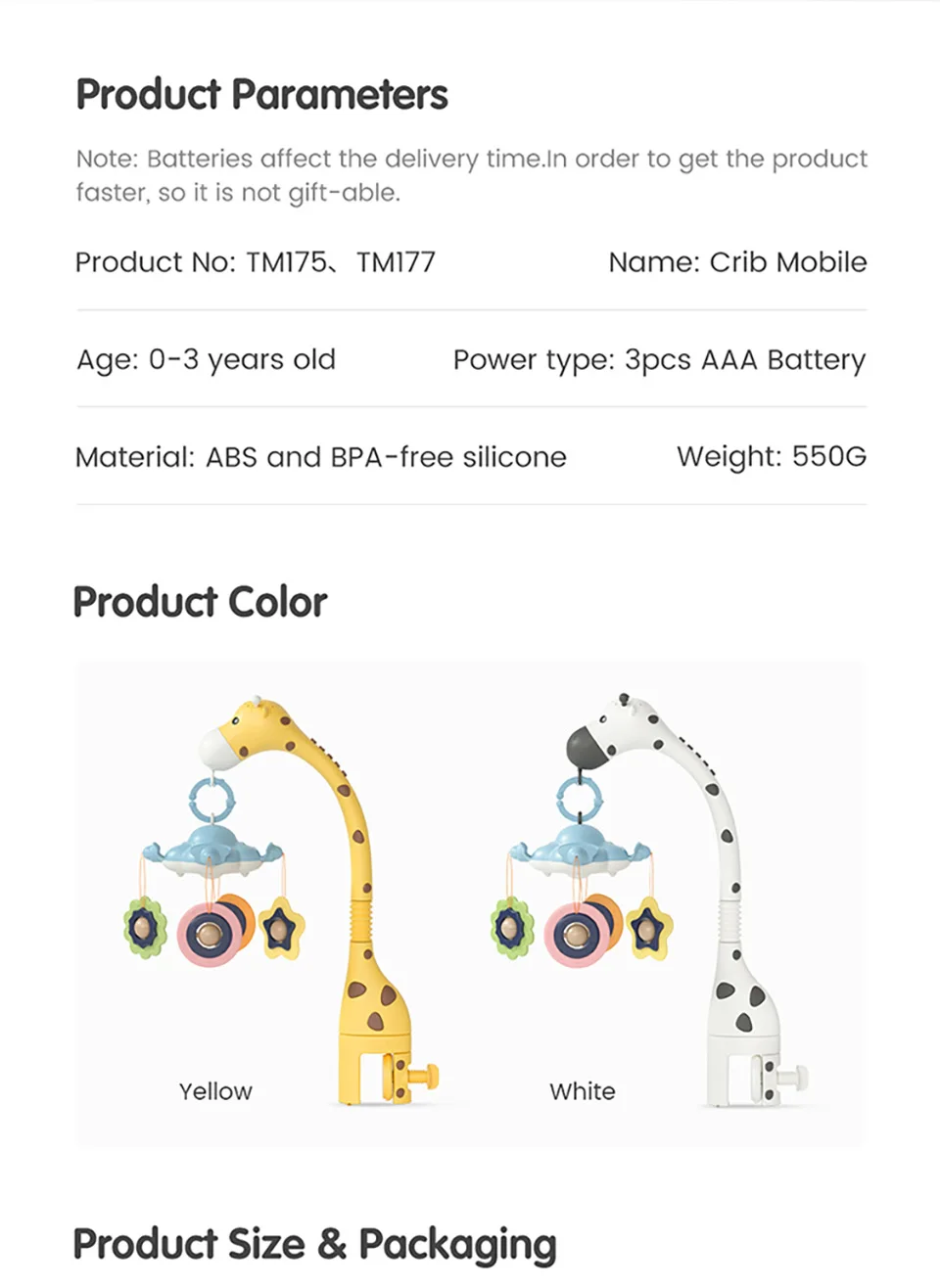 Product Parameters

Note: Batteries affect the delivery time.In order to get the product faster, so it is not gift-able.

Product No: TM175、TM177

Name: Crib Mobile

Age: 0-3 years old

Power type: 3pcs AAA Battery

Material: ABS and BPA-free silicone

Weight: 550G

Product Color

Yellow

White

Product Size & Packaging